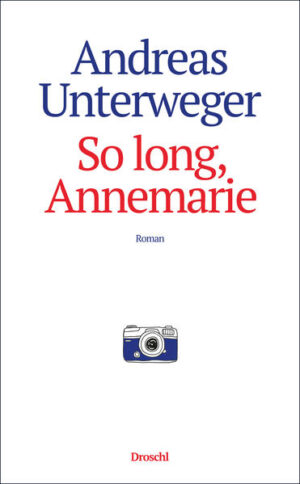 Andreas Unterweger

So long, Annemarie

Roman

Droschl